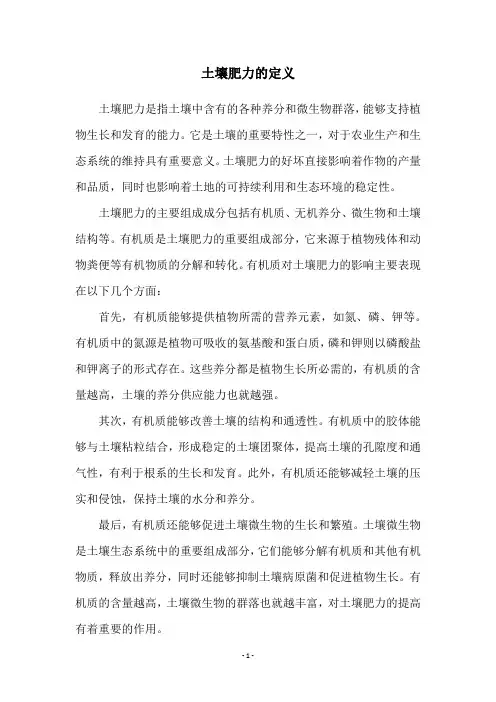 土壤肥力的定义

土壤肥力是指土壤中含有的各种养分和微生物群落，能够支持植物生长和发育的能力。它是土壤的重要特性之一，对于农业生产和生态系统的维持具有重要意义。土壤肥力的好坏直接影响着作物的产量和品质，同时也影响着土地的可持续利用和生态环境的稳定性。

土壤肥力的主要组成成分包括有机质、无机养分、微生物和土壤结构等。有机质是土壤肥力的重要组成部分，它来源于植物残体和动物粪便等有机物质的分解和转化。有机质对土壤肥力的影响主要表现在以下几个方面：

首先，有机质能够提供植物所需的营养元素，如氮、磷、钾等。有机质中的氮源是植物可吸收的氨基酸和蛋白质，磷和钾则以磷酸盐和钾离子的形式存在。这些养分都是植物生长所必需的，有机质的含量越高，土壤的养分供应能力也就越强。

其次，有机质能够改善土壤的结构和通透性。有机质中的胶体能够与土壤粘粒结合，形成稳定的土壤团聚体，提高土壤的孔隙度和通气性，有利于根系的生长和发育。此外，有机质还能够减轻土壤的压实和侵蚀，保持土壤的水分和养分。

最后，有机质还能够促进土壤微生物的生长和繁殖。土壤微生物是土壤生态系统中的重要组成部分，它们能够分解有机质和其他有机物质，释放出养分，同时还能够抑制土壤病原菌和促进植物生长。有机质的含量越高，土壤微生物的群落也就越丰富，对土壤肥力的提高有着重要的作用。

- 1 -